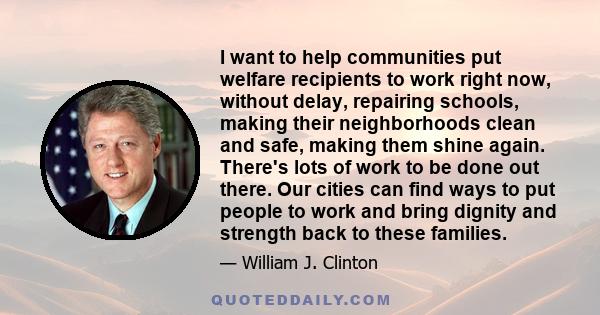 I want to help communities put welfare recipients to work right now, without delay, repairing schools, making their neighborhoods clean and safe, making them shine again. There's lots of work to be done out there. Our cities can find ways to put people to work and bring dignity and strength back to these families.

— William J. Clinton

QUOTEDDAILY.COM